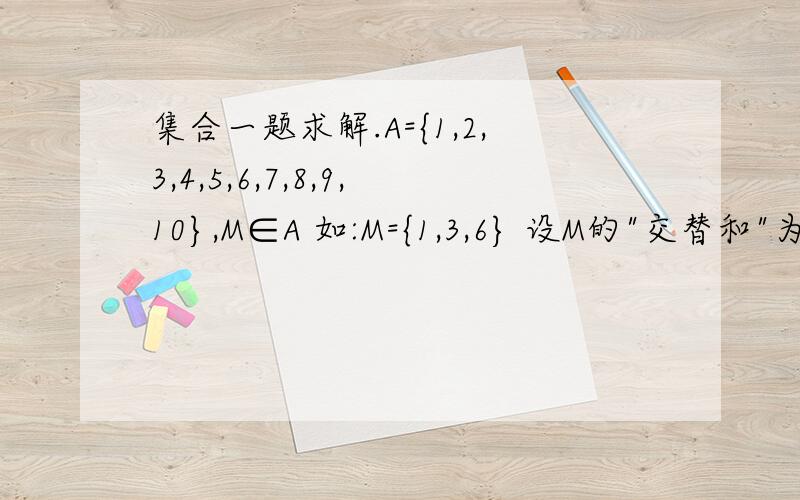 集合一题求解.A={1,2,3,4,5,6,7,8,9,10},M∈A 如:M={1,3,6} 设M的"交替和"为